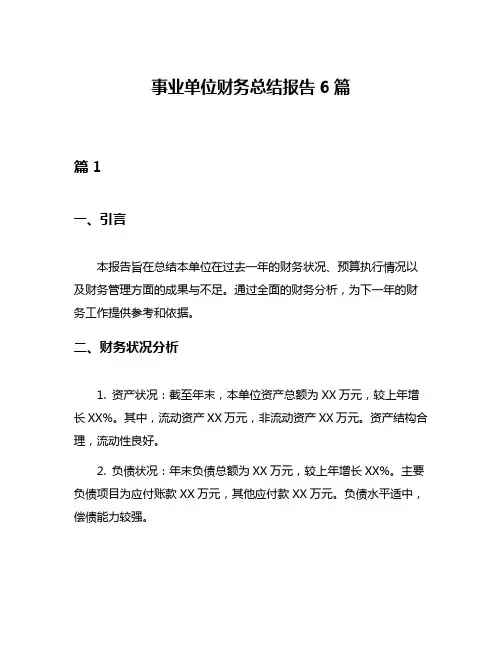 事业单位财务总结报告 6 篇

篇 1

一、引言

本报告旨在总结本单位在过去一年的财务状况、预算执行情况以及财务管理方面的成果与不足。通过全面的财务分析，为下一年的财务工作提供参考和依据。

二、财务状况分析

1. 资产状况：截至年末，本单位资产总额为 XX 万元，较上年增长 XX%。其中，流动资产 XX 万元，非流动资产 XX 万元。资产结构合理，流动性良好。

2. 负债状况：年末负债总额为 XX 万元，较上年增长 XX%。主要负债项目为应付账款 XX 万元，其他应付款 XX 万元。负债水平适中，偿债能力较强。